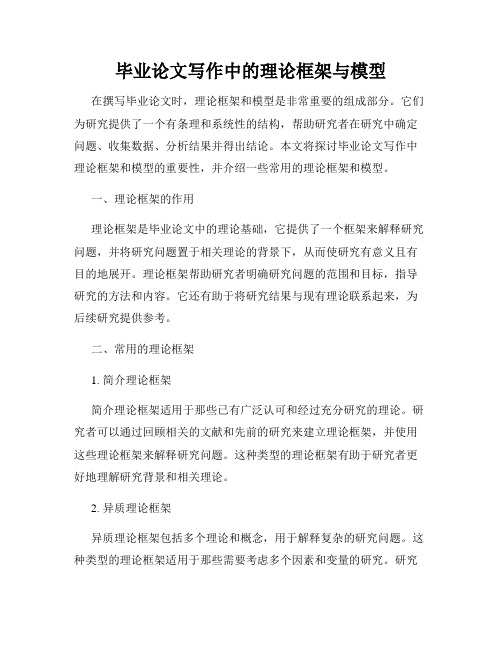 毕业论文写作中的理论框架与模型

在撰写毕业论文时，理论框架和模型是非常重要的组成部分。它们为研究提供了一个有条理和系统性的结构，帮助研究者在研究中确定问题、收集数据、分析结果并得出结论。本文将探讨毕业论文写作中理论框架和模型的重要性，并介绍一些常用的理论框架和模型。

一、理论框架的作用

理论框架是毕业论文中的理论基础，它提供了一个框架来解释研究问题，并将研究问题置于相关理论的背景下，从而使研究有意义且有目的地展开。理论框架帮助研究者明确研究问题的范围和目标，指导研究的方法和内容。它还有助于将研究结果与现有理论联系起来，为后续研究提供参考。

二、常用的理论框架

1. 简介理论框架

简介理论框架适用于那些已有广泛认可和经过充分研究的理论。研究者可以通过回顾相关的文献和先前的研究来建立理论框架，并使用这些理论框架来解释研究问题。这种类型的理论框架有助于研究者更好地理解研究背景和相关理论。

2. 异质理论框架

异质理论框架包括多个理论和概念，用于解释复杂的研究问题。这种类型的理论框架适用于那些需要考虑多个因素和变量的研究。研究